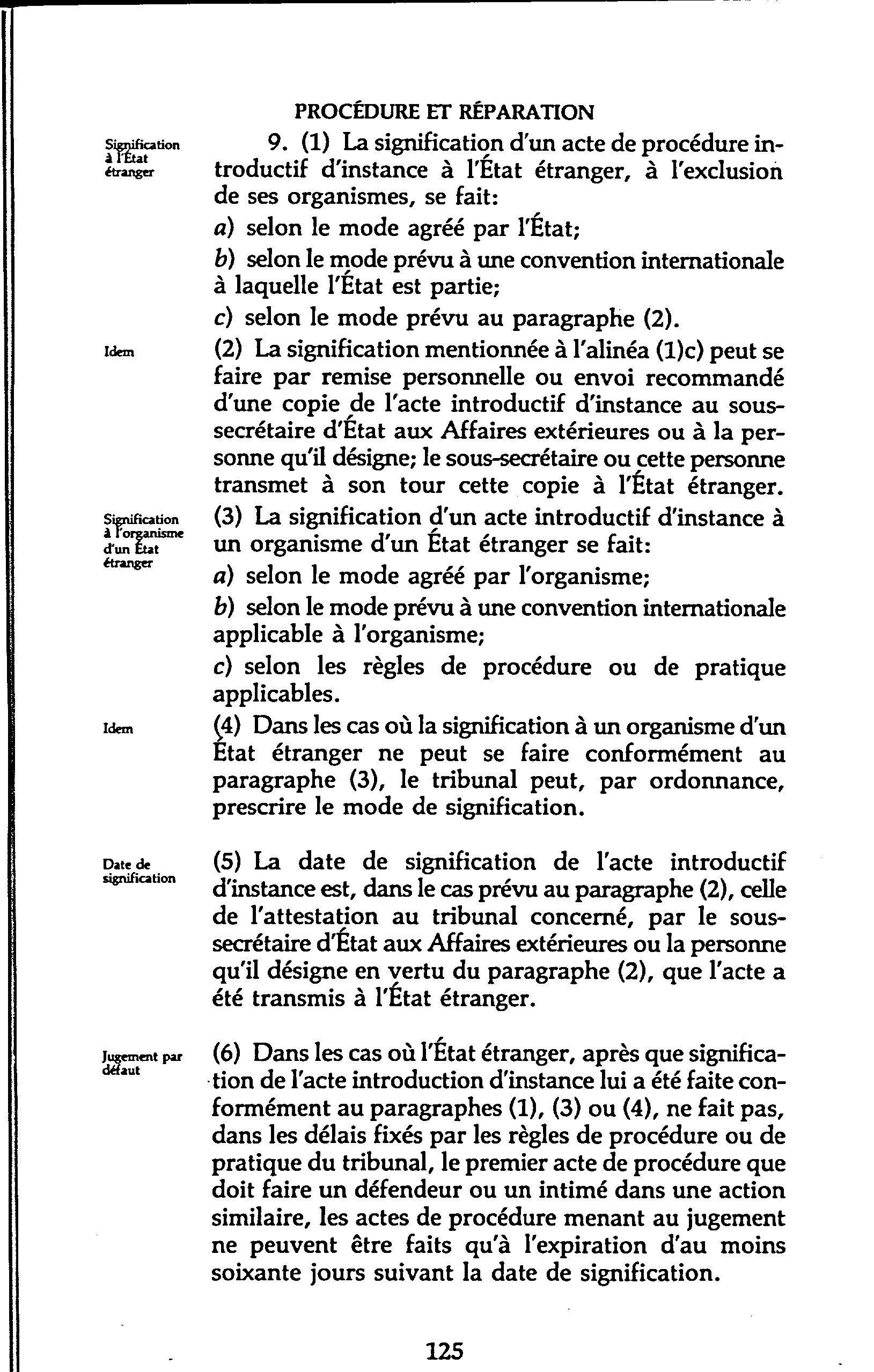 PROCÉDURE ET RÉPARATION

Signification à l'État étranger

9. (1) La signification d'un acte de procédure introductif d'instance à l'État étranger, à l'exclusion de ses organismes, se fait:

a) selon le mode agréé par l'État;

b) selon le mode prévu à une convention internationale à laquelle l'État est partie;

c) selon le mode prévu au paragraphe (2).

Idem

(2) La signification mentionnée à l'alinéa (1)c) peut se faire par remise personnelle ou envoi recommandé d'une copie de l'acte introductif d'instance au sous-secrétaire d'État aux Affaires extérieures ou à la personne qu'il désigne; le sous-secrétaire ou cette personne transmet à son tour cette copie à l'État étranger.

Signification à l'organisme d'un État étranger

(3) La signification d'un acte introductif d'instance à un organisme d'un État étranger se fait:

a) selon le mode agréé par l'organisme;

b) selon le mode prévu à une convention internationale applicable à l'organisme;

c) selon les règles de procédure ou de pratique applicables.

Idem

(4) Dans les cas où la signification à un organisme d'un État étranger ne peut se faire conformément au paragraphe (3), le tribunal peut, par ordonnance, prescrire le mode de signification.

Date de signification

(5) La date de signification de l'acte introductif d'instance est, dans le cas prévu au paragraphe (2), celle de l'attestation au tribunal concerné, par le sous-secrétaire d'État aux Affaires extérieures ou la personne qu'il désigne en vertu du paragraphe (2), que l'acte a été transmis à l'État étranger.

Jugement par défaut

(6) Dans les cas où l'État étranger, après que signification de l'acte introduction d'instance lui a été faite conformément au paragraphes (1), (3) ou (4), ne fait pas, dans les délais fixés par les règles de procédure ou de pratique du tribunal, le premier acte de procédure que doit faire un défendeur ou un intimé dans une action similaire, les actes de procédure menant au jugement ne peuvent être faits qu'à l'expiration d'au moins soixante jours suivant la date de signification.

125